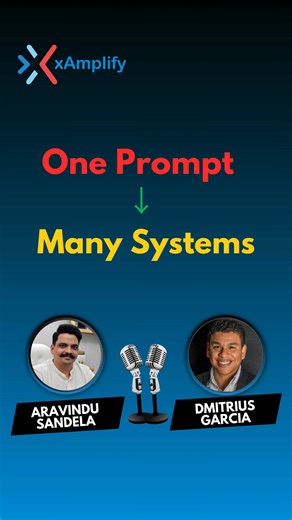 xAmplify

One Prompt

↓

Many Systems

ARAVINDU SANDELA

DMITRIUS GARCIA